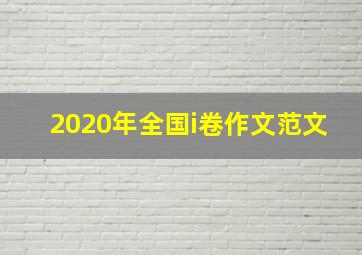 2020年全国i卷作文范文